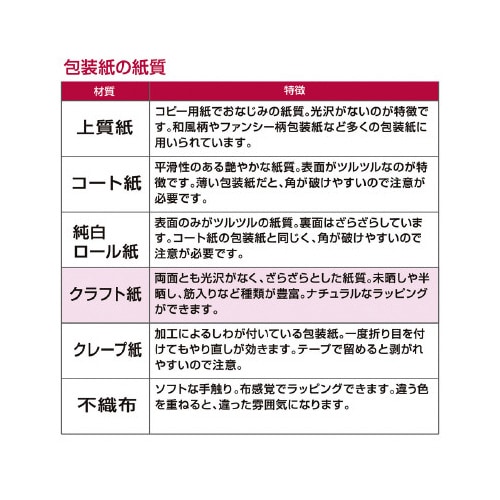 包装紙の紙質

| 材質 | 特徴 |
|---|---|
| 上質紙 | コピー用紙でおなじみの紙質。光沢がないのが特徴です。和風柄やファンシー柄包装紙など多くの包装紙に用いられています。 |
| コート紙 | 平滑性のある艶やかな紙質。表面がツルツルなのが特徴です。薄い包装紙だと、角が破けやすいので注意が必要です。 |
| 純白ロール紙 | 表面のみがツルツルの紙質。裏面はざらざらしています。コート紙の包装紙と同じく、角が破けやすいので注意が必要です。 |
| クラフト紙 | 両面とも光沢がなく、ざらざらとした紙質。未晒しや半晒し、筋入りなど種類が豊富。ナチュラルなラッピングができます。 |
| クレープ紙 | 加工によるしわが付いている包装紙。一度折り目を付けてもやり直しが効きます。テープで留めると剥がれやすいので注意。 |
| 不織布 | ソフトな手触り。布感覚でラッピングできます。違う色を重ねると、違った雰囲気になります。 |